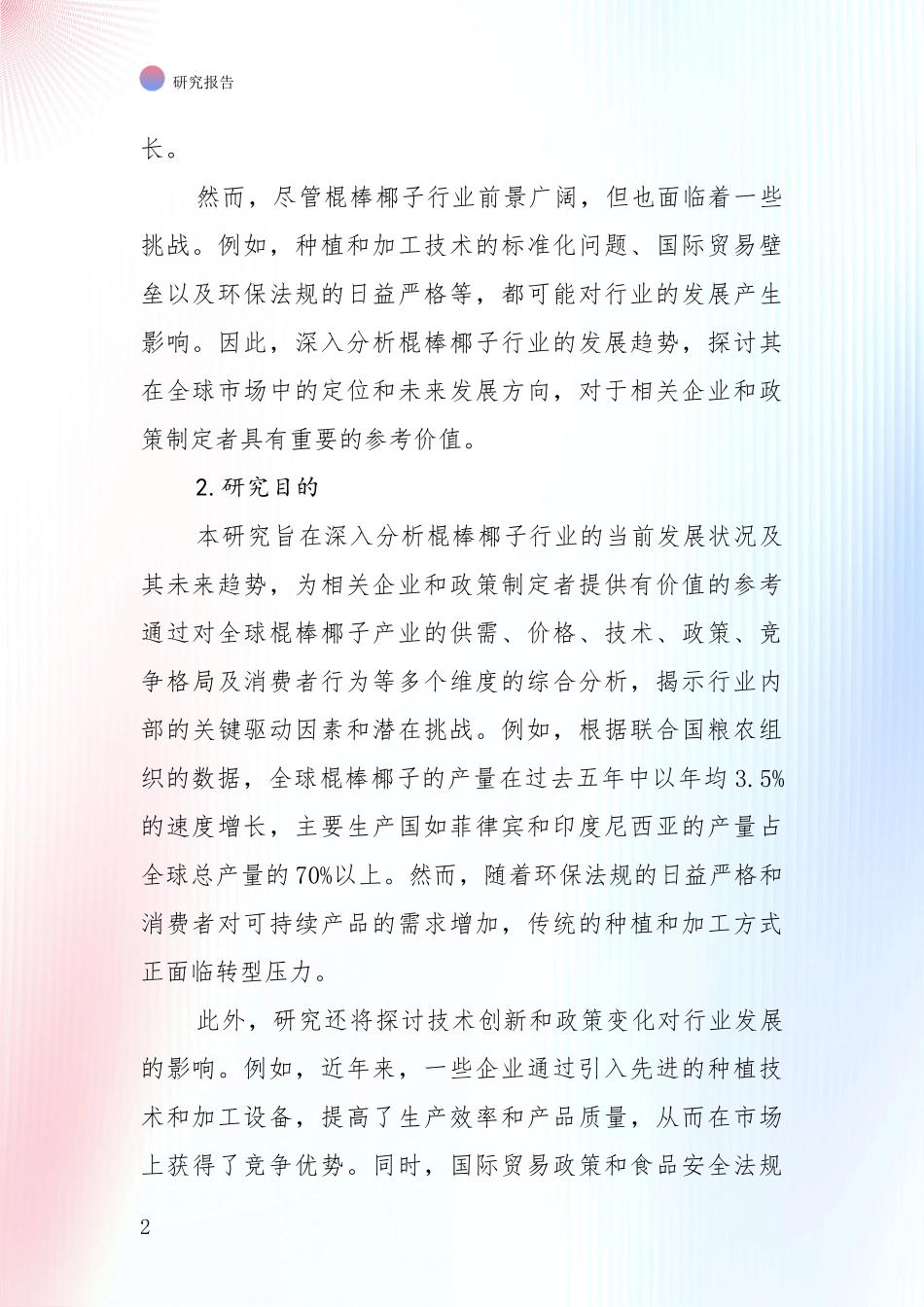 研究报告

长。

然而，尽管棍棒椰子行业前景广阔，但也面临着一些挑战。例如，种植和加工技术的标准化问题、国际贸易壁垒以及环保法规的日益严格等，都可能对行业的发展产生影响。因此，深入分析棍棒椰子行业的发展趋势，探讨其在全球市场中的定位和未来发展方向，对于相关企业和政策制定者具有重要的参考价值。

2.研究目的

本研究旨在深入分析棍棒椰子行业的当前发展状况及其未来趋势，为相关企业和政策制定者提供有价值的参考通过对全球棍棒椰子产业的供需、价格、技术、政策、竞争格局及消费者行为等多个维度的综合分析，揭示行业内部的关键驱动因素和潜在挑战。例如，根据联合国粮农组织的数据，全球棍棒椰子的产量在过去五年中以年均3.5%的速度增长，主要生产国如菲律宾和印度尼西亚的产量占全球总产量的70%以上。然而，随着环保法规的日益严格和消费者对可持续产品的需求增加，传统的种植和加工方式正面临转型压力。

此外，研究还将探讨技术创新和政策变化对行业发展的影响。例如，近年来，一些企业通过引入先进的种植技术和加工设备，提高了生产效率和产品质量，从而在市场上获得了竞争优势。同时，国际贸易政策和食品安全法规

2